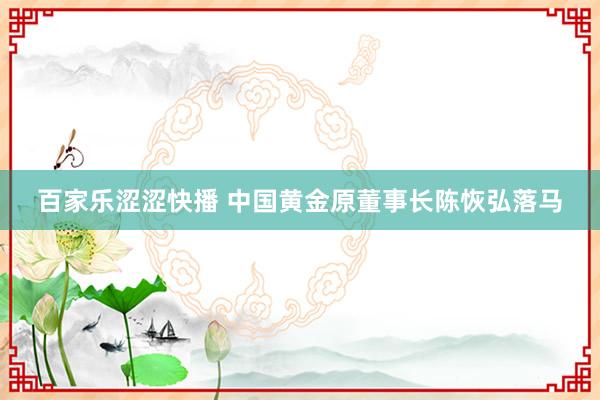 百家乐涩涩快播 中国黄金原董事长陈恢弘落马